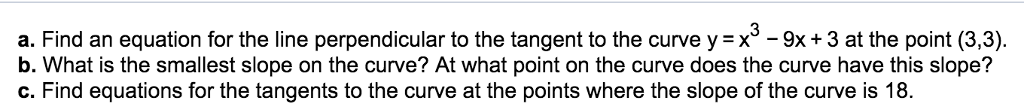 a. Find an equation for the line perpendicular to the tangent to the curve $y = x^3 - 9x + 3$ at the point (3,3).
b. What is the smallest slope on the curve? At what point on the curve does the curve have this slope?
c. Find equations for the tangents to the curve at the points where the slope of the curve is 18.